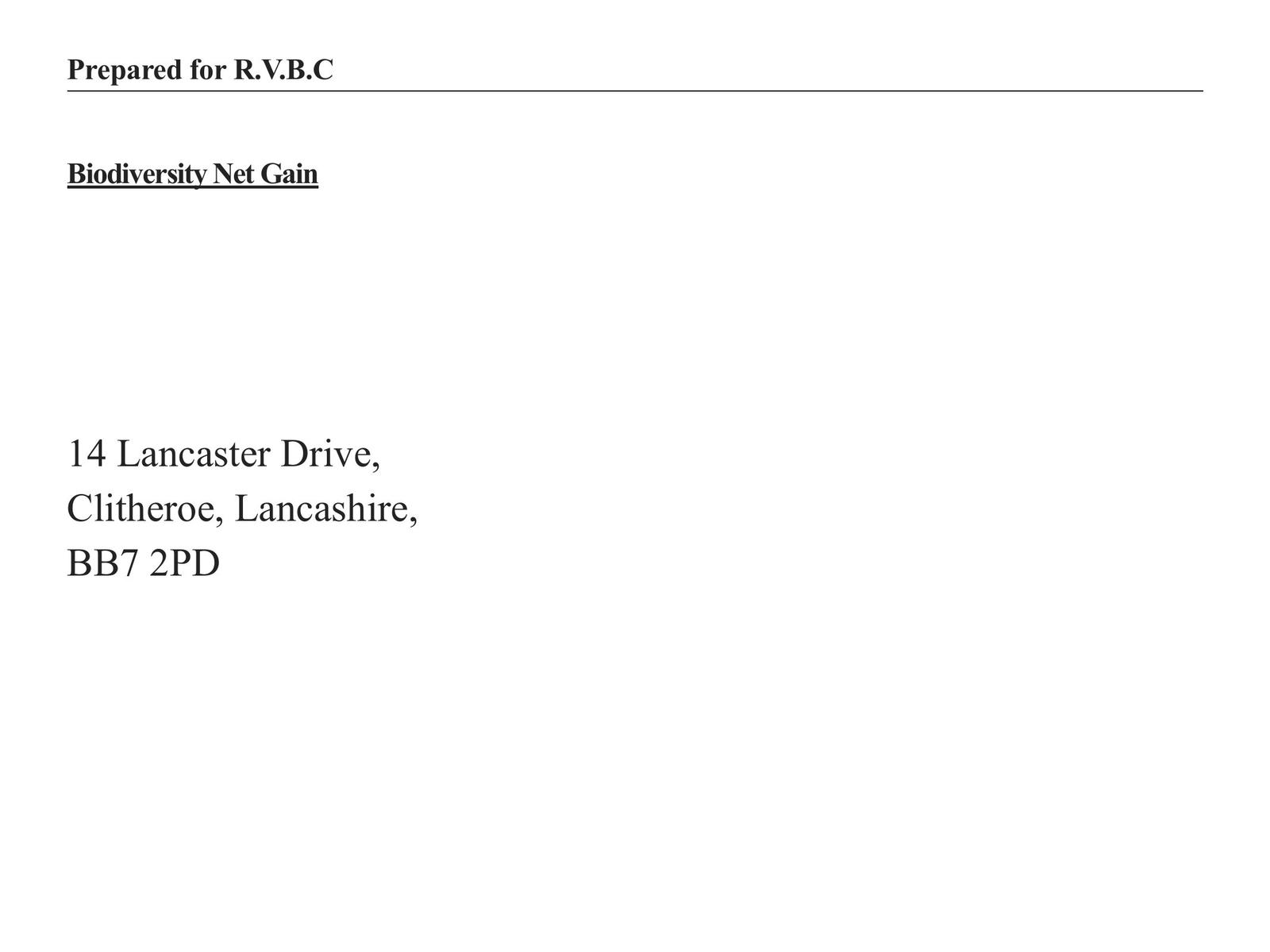 Prepared for R.V.B.C

Biodiversity Net Gain

14 Lancaster Drive,
Clitheroe, Lancashire,
BB7 2PD